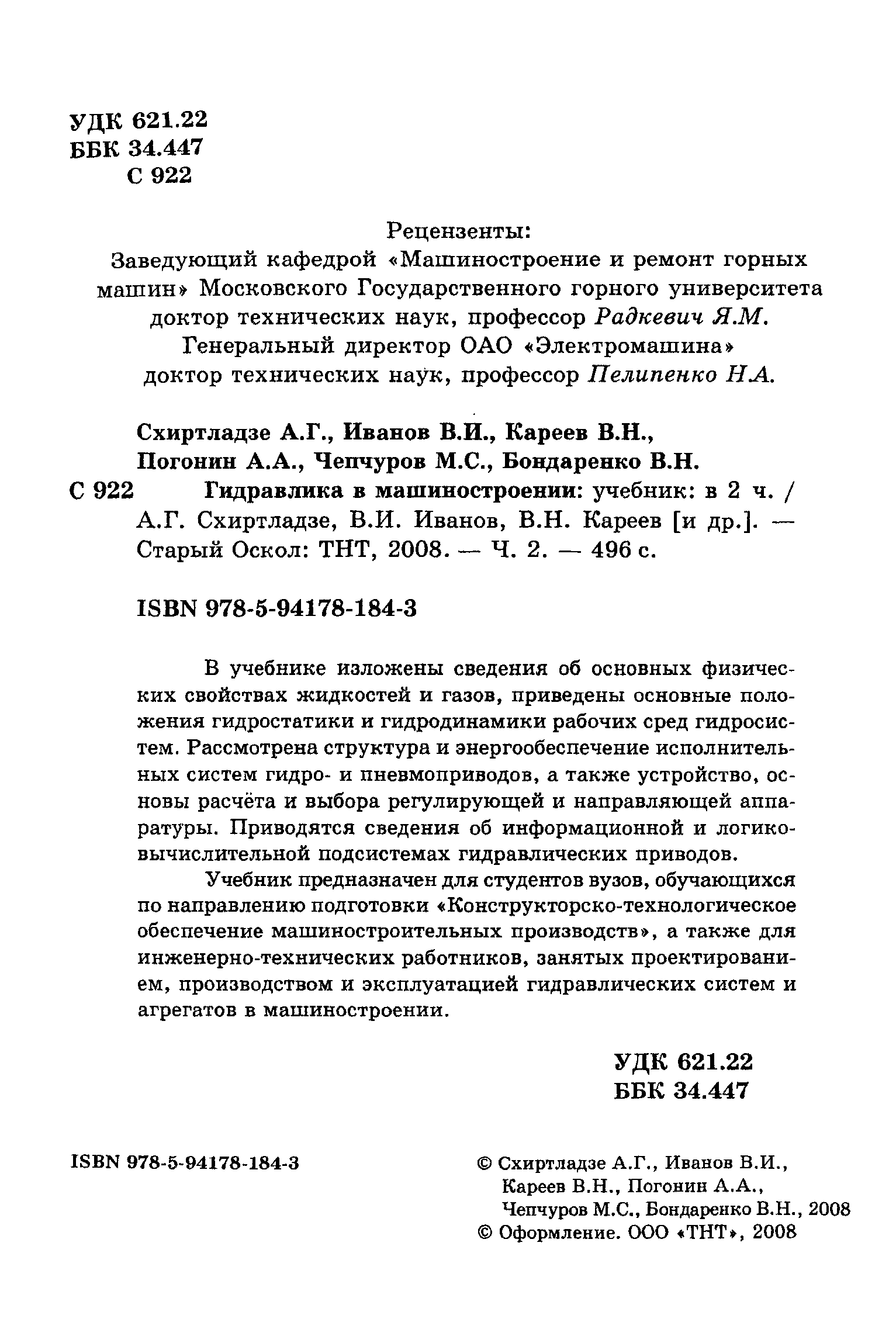 УДК 621.22
ББК 34.447
С 922

Рецензенты:
Заведующий кафедрой «Машиностроение и ремонт горных машин» Московского Государственного горного университета доктор технических наук, профессор Радкевич Я.М.
Генеральный директор ОАО «Электромашина» доктор технических наук, профессор Пелипенко Н.А.

Схиртладзе А.Г., Иванов В.И., Кареев В.Н., Погонин А.А., Чепчуров М.С., Бондаренко В.Н.
С 922 Гидравлика в машиностроении: учебник: в 2 ч. / А.Г. Схиртладзе, В.И. Иванов, В.Н. Кареев [и др.]. — Старый Оскол: ТНТ, 2008. — Ч. 2. — 496 с.

ISBN 978-5-94178-184-3

В учебнике изложены сведения об основных физических свойствах жидкостей и газов, приведены основные положения гидростатики и гидродинамики рабочих сред гидросистем. Рассмотрена структура и энергообеспечение исполнительных систем гидро- и пневмоприводов, а также устройство, основы расчёта и выбора регулирующей и направляющей аппаратуры. Приводятся сведения об информационной и логико-вычислительной подсистемах гидравлических приводов.

Учебник предназначен для студентов вузов, обучающихся по направлению подготовки «Конструкторско-технологическое обеспечение машиностроительных производств», а также для инженерно-технических работников, занятых проектированием, производством и эксплуатацией гидравлических систем и агрегатов в машиностроении.

УДК 621.22
ББК 34.447

ISBN 978-5-94178-184-3

© Схиртладзе А.Г., Иванов В.И., Кареев В.Н., Погонин А.А., Чепчуров М.С., Бондаренко В.Н., 2008
© Оформление. ООО «ТНТ», 2008